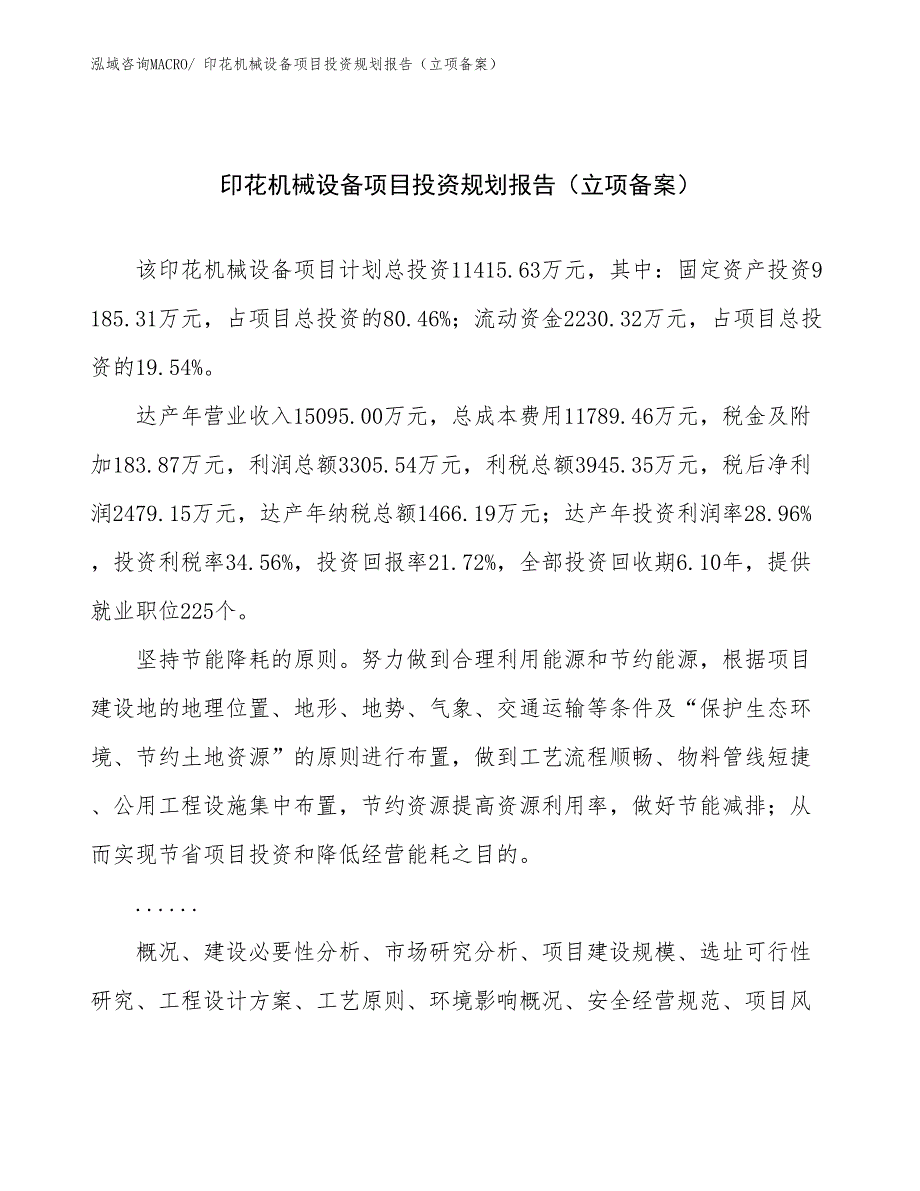 泓域咨询MACRO/ 印花机械设备项目投资规划报告（立项备案）

印花机械设备项目投资规划报告（立项备案）

该印花机械设备项目计划总投资11415.63万元，其中：固定资产投资9185.31万元，占项目总投资的80.46%；流动资金2230.32万元，占项目总投资的19.54%。

达产年营业收入15095.00万元，总成本费用11789.46万元，税金及附加183.87万元，利润总额3305.54万元，利税总额3945.35万元，税后净利润2479.15万元，达产年纳税总额1466.19万元；达产年投资利润率28.96%，投资利税率34.56%，投资回报率21.72%，全部投资回收期6.10年，提供就业职位225个。

坚持节能降耗的原则。努力做到合理利用能源和节约能源，根据项目建设地的地理位置、地形、地势、气象、交通运输等条件及“保护生态环境、节约土地资源”的原则进行布置，做到工艺流程顺畅、物料管线短捷、公用工程设施集中布置，节约资源提高资源利用率，做好节能减排；从而实现节省项目投资和降低经营能耗之目的。

......

概况、建设必要性分析、市场研究分析、项目建设规模、选址可行性研究、工程设计方案、工艺原则、环境影响概况、安全经营规范、项目风